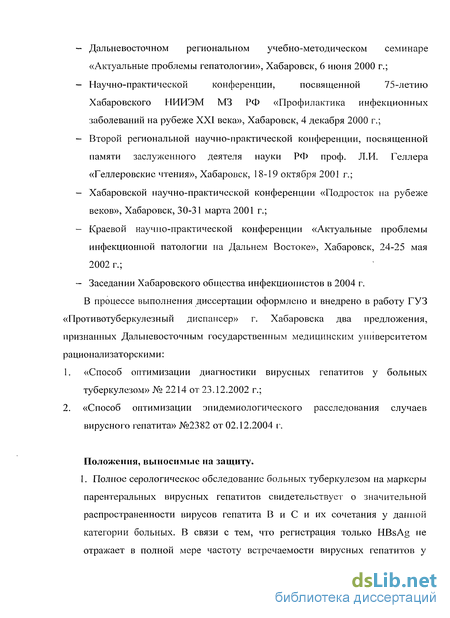 – Дальневосточном региональном учебно-методическом семинаре «Актуальные проблемы гепатологии», Хабаровск, 6 июня 2000 г.;

– Научно-практической конференции, посвященной 75-летию Хабаровского НИИЭМ МЗ РФ «Профилактика инфекционных заболеваний на рубеже XXI века», Хабаровск, 4 декабря 2000 г.;

– Второй региональной научно-практической конференции, посвященной памяти заслуженного деятеля науки РФ проф. Л.И. Геллера «Геллеровские чтения», Хабаровск, 18-19 октября 2001 г.;

– Хабаровской научно-практической конференции «Подросток на рубеже веков», Хабаровск, 30-31 марта 2001 г.;

– Краевой научно-практической конференции «Актуальные проблемы инфекционной патологии на Дальнем Востоке», Хабаровск, 24-25 мая 2002 г.;

– Заседании Хабаровского общества инфекционистов в 2004 г.

В процессе выполнения диссертации оформлено и внедрено в работу ГУЗ «Противотуберкулезный диспансер» г. Хабаровска два предложения, признанных Дальневосточным государственным медицинским университетом рационализаторскими:

1. «Способ оптимизации диагностики вирусных гепатитов у больных туберкулезом» № 2214 от 23.12.2002 г.;

2. «Способ оптимизации эпидемиологического расследования случаев вирусного гепатита» №2382 от 02.12.2004 г.

Положения, выносимые на защиту.

1. Полное серологическое обследование больных туберкулезом на маркеры парентеральных вирусных гепатитов свидетельствует о значительной распространенности вирусов гепатита В и С и их сочетания у данной категории больных. В связи с тем, что регистрация только HBsAg не отражает в полной мере частоту встречаемости вирусных гепатитов у

dsLib.net
библиотека диссертаций